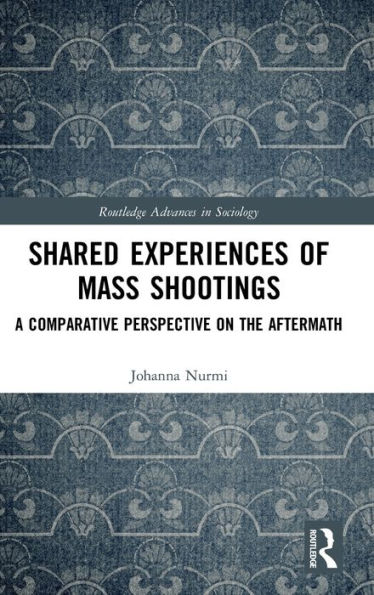 Routledge Advances in Sociology

SHARED EXPERIENCES OF MASS SHOOTINGS

A COMPARATIVE PERSPECTIVE ON THE AFTERMATH

Johanna Nurmi

ROUTLEDGE